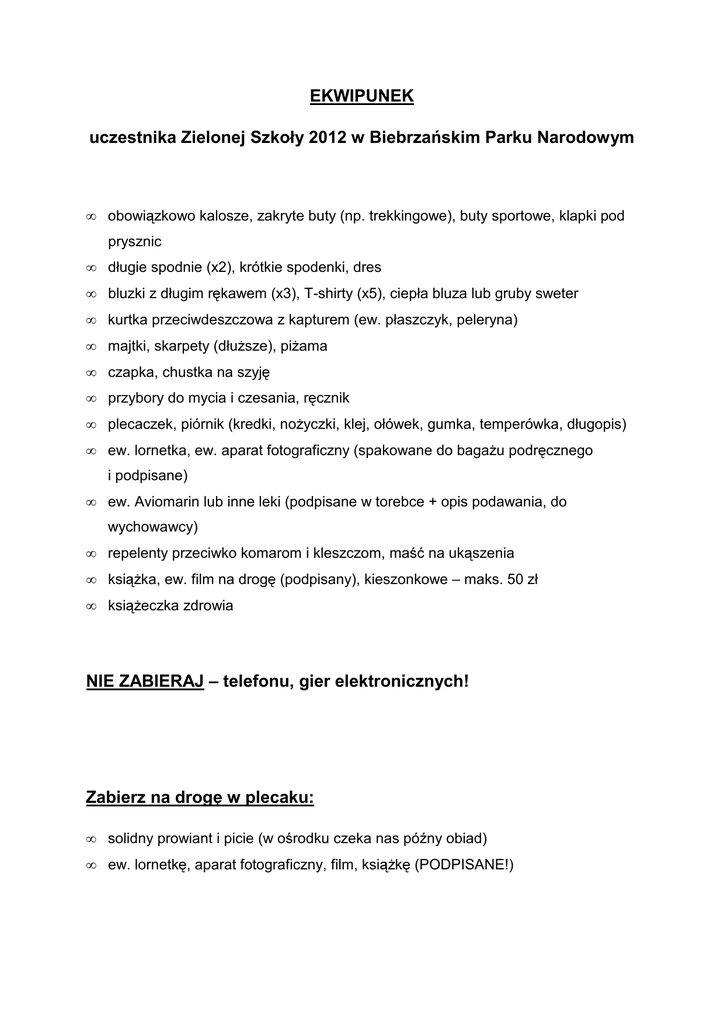 EKWIPUNEK

uczestnika Zielonej Szkoły 2012 w Biebrzańskim Parku Narodowym

∞ obowiązkowo kalosze, zakryte buty (np. trekkingowe), buty sportowe, klapki pod prysznic
∞ długie spodnie (x2), krótkie spodenki, dres
∞ bluzki z długim rękawem (x3), T-shirty (x5), ciepła bluza lub gruby sweter
∞ kurtka przeciwdeszczowa z kapturem (ew. płaszczyk, peleryna)
∞ majtki, skarpety (dłuższe), piżama
∞ czapka, chustka na szyję
∞ przybory do mycia i czesania, ręcznik
∞ plecaczek, piórnik (kredki, nożyczki, klej, ołówek, gumka, temperówka, długopis)
∞ ew. lornetka, ew. aparat fotograficzny (spakowane do bagażu podręcznego i podpisane)
∞ ew. Aviomarin lub inne leki (podpisane w torebce + opis podawania, do wychowawcy)
∞ repelenty przeciwko komarom i kleszczom, maść na ukąszenia
∞ książka, ew. film na drogę (podpisany), kieszonkowe – maks. 50 zł
∞ książeczka zdrowia

NIE ZABIERAJ – telefonu, gier elektronicznych!

Zabierz na drogę w plecaku:

∞ solidny prowiant i picie (w ośrodku czeka nas późny obiad)
∞ ew. lornetkę, aparat fotograficzny, film, książkę (PODPISANE!)